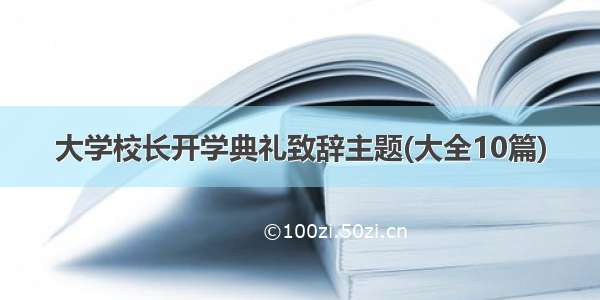 大学校长开学典礼致辞主题(大全10篇)

©100zi.50zi.cn